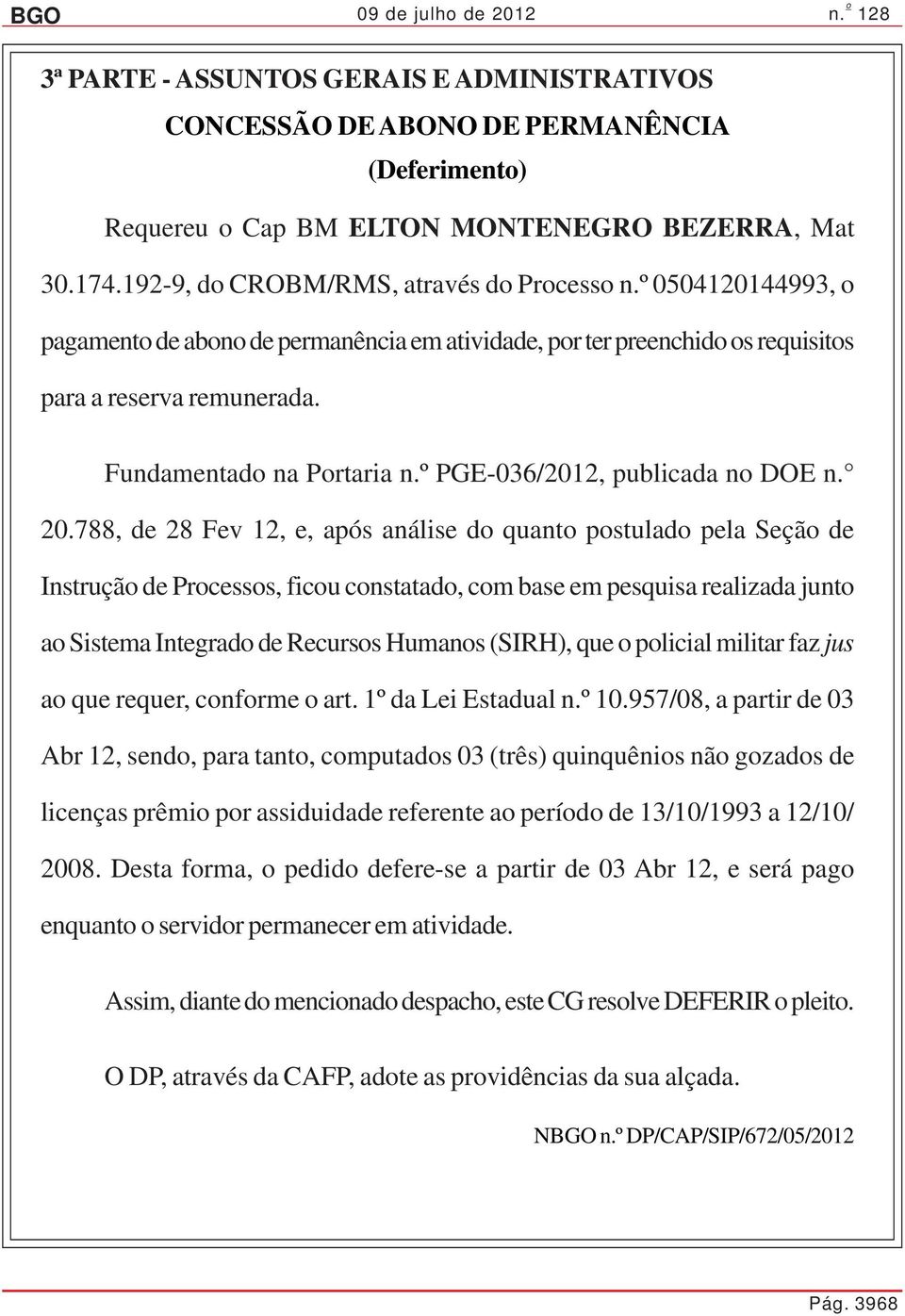 BGO 09 de julho de 2012 n.º 128

3ª PARTE - ASSUNTOS GERAIS E ADMINISTRATIVOS

CONCESSÃO DE ABONO DE PERMANÊNCIA

(Deferimento)

Requereu o Cap BM ELTON MONTENEGRO BEZERRA, Mat 30.174.192-9, do CROBM/RMS, através do Processo n.º 0504120144993, o pagamento de abono de permanência em atividade, por ter preenchido os requisitos para a reserva remunerada.

Fundamentado na Portaria n.º PGE-036/2012, publicada no DOE n.° 20.788, de 28 Fev 12, e, após análise do quanto postulado pela Seção de Instrução de Processos, ficou constatado, com base em pesquisa realizada junto ao Sistema Integrado de Recursos Humanos (SIRH), que o policial militar faz jus ao que requer, conforme o art. 1º da Lei Estadual n.º 10.957/08, a partir de 03 Abr 12, sendo, para tanto, computados 03 (três) quinquênios não gozados de licenças prêmio por assiduidade referente ao período de 13/10/1993 a 12/10/2008. Desta forma, o pedido defere-se a partir de 03 Abr 12, e será pago enquanto o servidor permanecer em atividade.

Assim, diante do mencionado despacho, este CG resolve DEFERIR o pleito.

O DP, através da CAFP, adote as providências da sua alçada.

NBGO n.º DP/CAP/SIP/672/05/2012

Pág. 3968